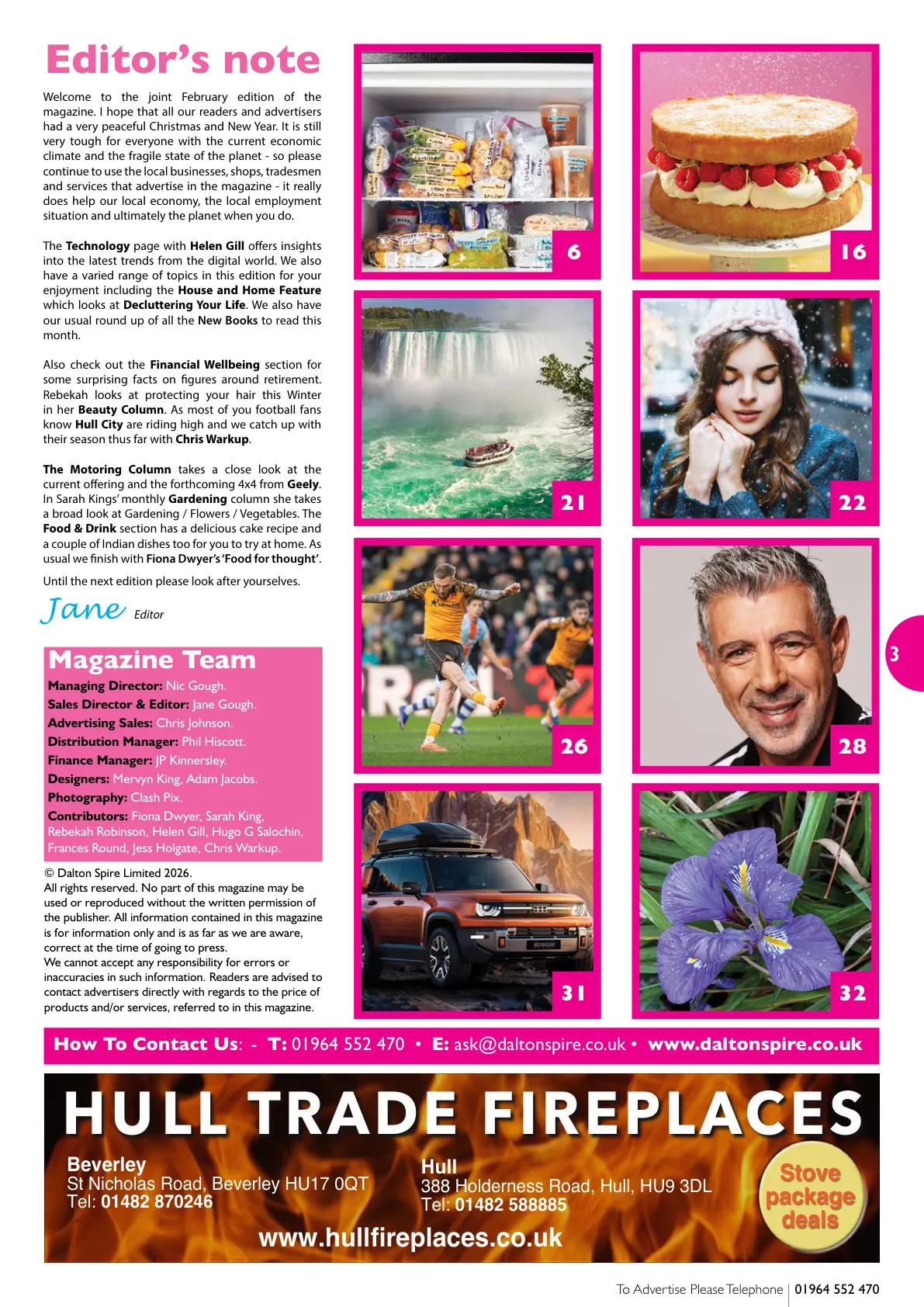 Editor's note

Welcome to the joint February edition of the magazine. I hope that all our readers and advertisers had a very peaceful Christmas and New Year. It is still very tough for everyone with the current economic climate and the fragile state of the planet - so please continue to use the local businesses, shops, tradesmen and services that advertise in the magazine - it really does help our local economy, the local employment situation and ultimately the planet when you do.

The Technology page with Helen Gill offers insights into the latest trends from the digital world. We also have a varied range of topics in this edition for your enjoyment including the House and Home Feature which looks at Decluttering Your Life. We also have our usual round up of all the New Books to read this month.

Also check out the Financial Wellbeing section for some surprising facts on figures around retirement. Rebekah looks at protecting your hair this Winter in her Beauty Column. As most of you football fans know Hull City are riding high and we catch up with their season thus far with Chris Warkup.

The Motoring Column takes a close look at the current offering and the forthcoming 4x4 from Geely. In Sarah Kings' monthly Gardening column she takes a broad look at Gardening / Flowers / Vegetables. The Food & Drink section has a delicious cake recipe and a couple of Indian dishes too for you to try at home. As usual we finish with Fiona Dwyer's 'Food for thought'.

Until the next edition please look after yourselves.

Jane Editor

Magazine Team
Managing Director: Nic Gough.
Sales Director & Editor: Jane Gough.
Advertising Sales: Chris Johnson.
Distribution Manager: Phil Hiscott.
Finance Manager: JP Kinnersley.
Designers: Mervyn King, Adam Jacobs.
Photography: Clash Pix.
Contributors: Fiona Dwyer, Sarah King, Rebekah Robinson, Helen Gill, Hugo G Salochin, Frances Round, Jess Holgate, Chris Warkup.

© Dalton Spire Limited 2026.
All rights reserved. No part of this magazine may be used or reproduced without the written permission of the publisher. All information contained in this magazine is for information only and is as far as we are aware, correct at the time of going to press.
We cannot accept any responsibility for errors or inaccuracies in such information. Readers are advised to contact advertisers directly with regards to the price of products and/or services, referred to in this magazine.

6
16
21
22
26
28
31
32
3

How To Contact Us: - T: 01964 552 470 • E: ask@daltonspire.co.uk • www.daltonspire.co.uk

HULL TRADE FIREPLACES
Beverley
St Nicholas Road, Beverley HU17 0QT
Tel: 01482 870246
Hull
388 Holderness Road, Hull, HU9 3DL
Tel: 01482 588885
Stove package deals
www.hullfireplaces.co.uk

To Advertise Please Telephone | 01964 552 470